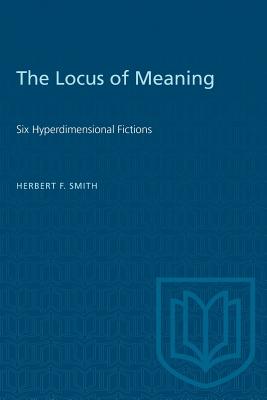 The Locus of Meaning

Six Hyperdimensional Fictions

HERBERT F. SMITH